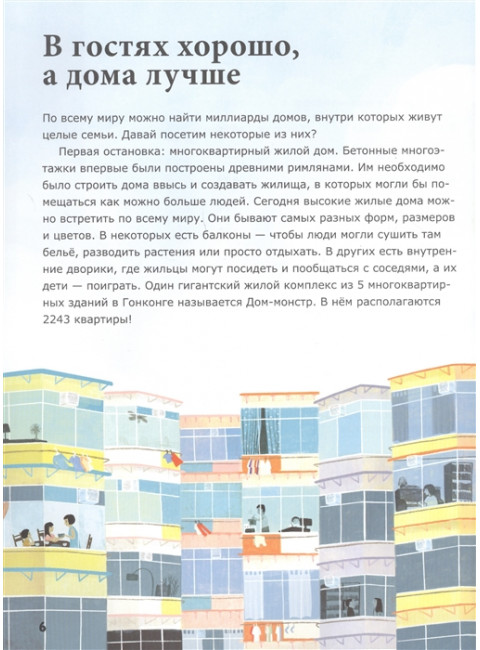 В гостях хорошо, а дома лучше

По всему миру можно найти миллиарды домов, внутри которых живут целые семьи. Давай посетим некоторые из них?

Первая остановка: многоквартирный жилой дом. Бетонные многоэтажки впервые были построены древними римлянами. Им необходимо было строить дома ввысь и создавать жилища, в которых могли бы помещаться как можно больше людей. Сегодня высокие жилые дома можно встретить по всему миру. Они бывают самых разных форм, размеров и цветов. В некоторых есть балконы — чтобы люди могли сушить там бельё, разводить растения или просто отдыхать. В других есть внутренние дворики, где жильцы могут посидеть и пообщаться с соседями, а их дети — поиграть. Один гигантский жилой комплекс из 5 многоквартирных зданий в Гонконге называется Дом-монстр. В нём располагаются 2243 квартиры!

6